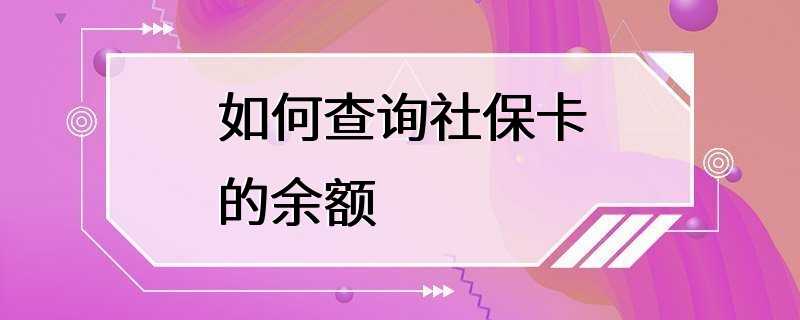 如何查询社保卡的余额